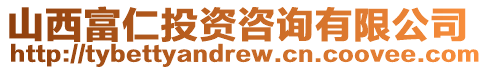 山西富仁投资咨询有限公司
http://tybettyandrew.cn.coovee.com